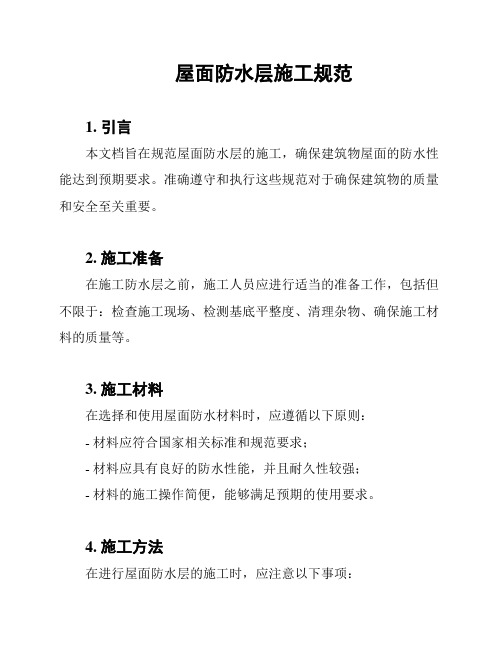 屋面防水层施工规范

1. 引言

本文档旨在规范屋面防水层的施工，确保建筑物屋面的防水性能达到预期要求。准确遵守和执行这些规范对于确保建筑物的质量和安全至关重要。

2. 施工准备

在施工防水层之前，施工人员应进行适当的准备工作，包括但不限于：检查施工现场、检测基底平整度、清理杂物、确保施工材料的质量等。

3. 施工材料

在选择和使用屋面防水材料时，应遵循以下原则：

- 材料应符合国家相关标准和规范要求；

- 材料应具有良好的防水性能，并且耐久性较强；

- 材料的施工操作简便，能够满足预期的使用要求。

4. 施工方法

在进行屋面防水层的施工时，应注意以下事项：